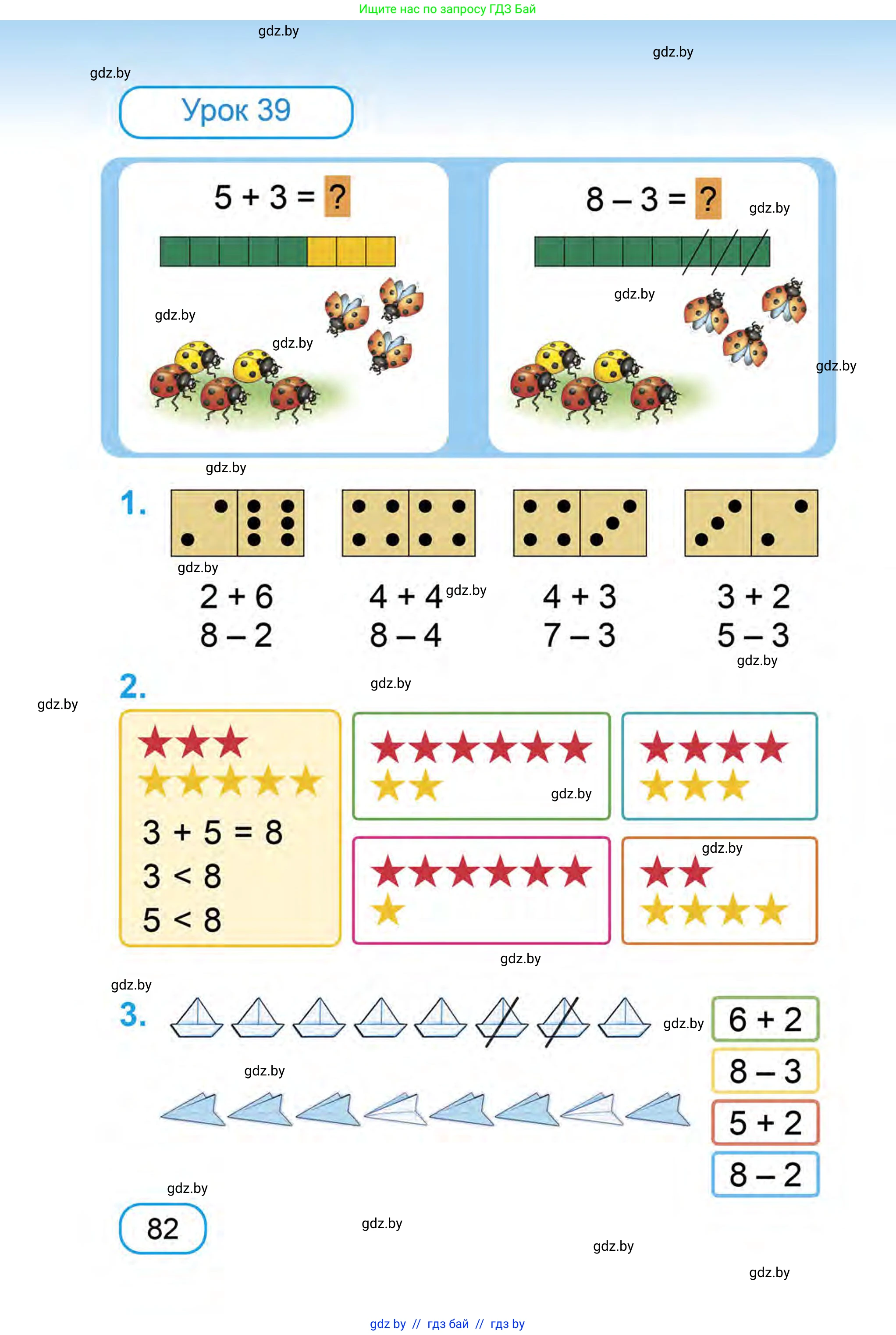 Ищите нас по запросу ГДЗ Бай

Урок 39

$5 + 3 = ?$

$8 - 3 = ?$

1.

$2 + 6$
$8 - 2$

$4 + 4$
$8 - 4$

$4 + 3$
$7 - 3$

$3 + 2$
$5 - 3$

2.

$3 + 5 = 8$
$3 < 8$
$5 < 8$

3.

$6 + 2$
$8 - 3$
$5 + 2$
$8 - 2$

82

gdz by // гдз бай // гдз by

gdz.by